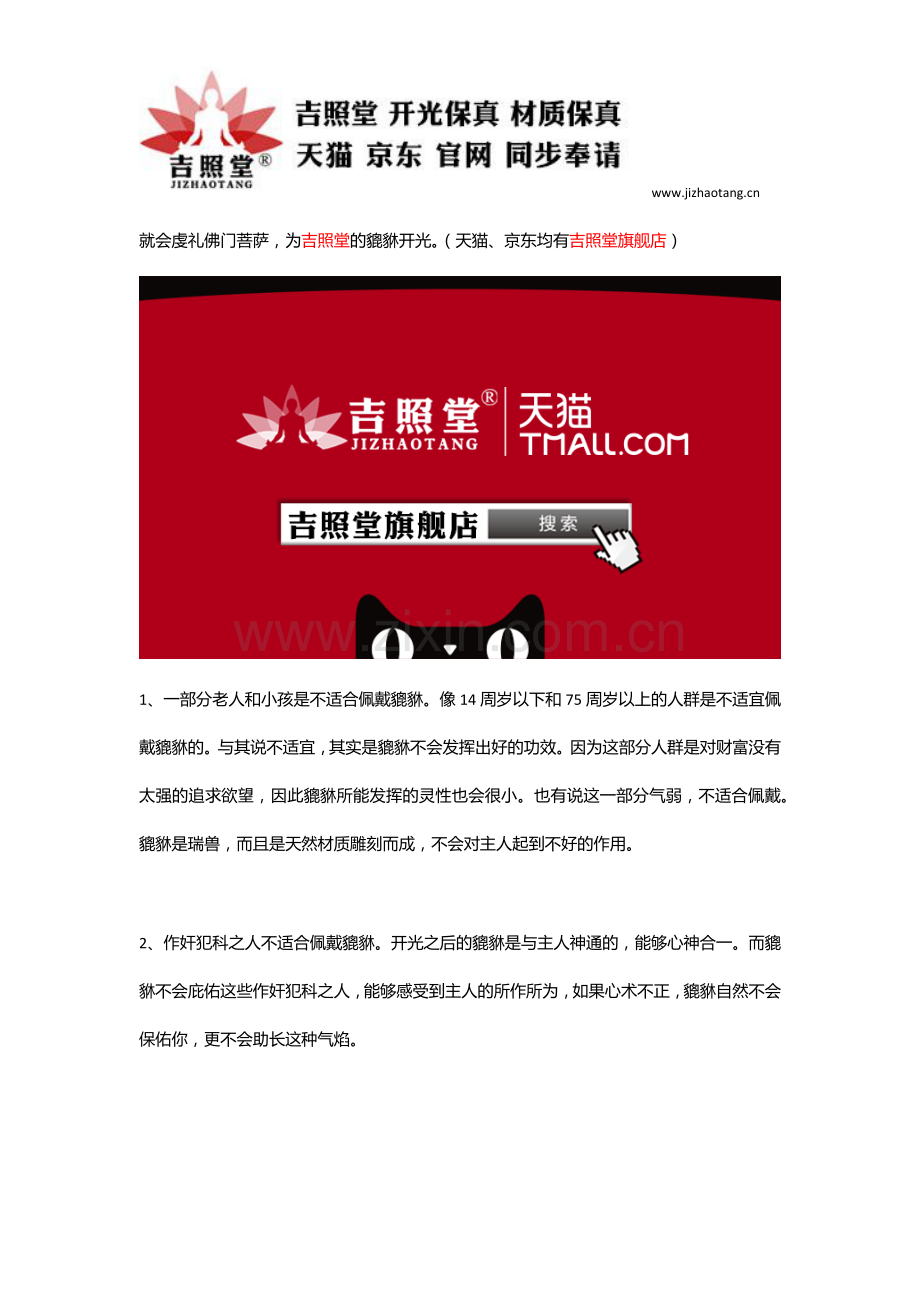 吉照堂®
JIZHAOTANG

吉照堂 开光保真 材质保真
天猫 京东 官网 同步奉请

www.jizhaotang.cn

就会虔礼佛门菩萨，为吉照堂的貔貅开光。（天猫、京东均有吉照堂旗舰店）

吉照堂®
JIZHAOTANG
天猫
TMALL.COM

吉照堂旗舰店
搜索

1、一部分老人和小孩是不适合佩戴貔貅。像14周岁以下和75周岁以上的人群是不适宜佩戴貔貅的。与其说不适宜，其实是貔貅不会发挥出好的功效。因为这部分人群是对财富没有太强的追求欲望，因此貔貅所能发挥的灵性也会很小。也有说这一部分气弱，不适合佩戴。貔貅是瑞兽，而且是天然材质雕刻而成，不会对主人起到不好的作用。

2、作奸犯科之人不适合佩戴貔貅。开光之后的貔貅是与主人神通的，能够心神合一。而貔貅不会庇佑这些作奸犯科之人，能够感受到主人的所作所为，如果心术不正，貔貅自然不会保佑你，更不会助长这种气焰。

www.zixin.com.cn